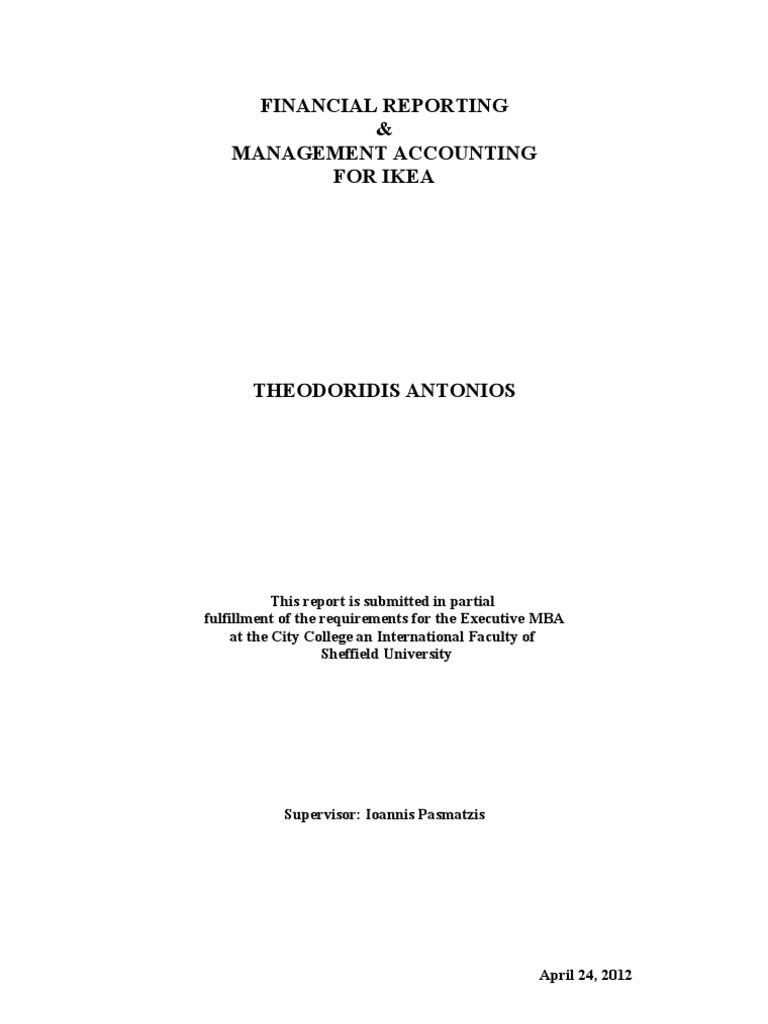 FINANCIAL REPORTING
&
MANAGEMENT ACCOUNTING
FOR IKEA

THEODORIDIS ANTONIOS

This report is submitted in partial fulfillment of the requirements for the Executive MBA at the City College an International Faculty of Sheffield University

Supervisor: Ioannis Pasmatzis

April 24, 2012